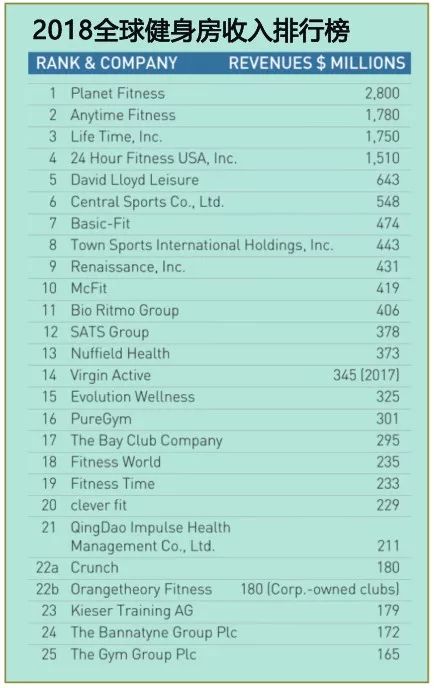 2018全球健身房收入排行榜

| RANK & COMPANY | | REVENUES $ MILLIONS |
|---|---|---|
| 1 | Planet Fitness | 2,800 |
| 2 | Anytime Fitness | 1,780 |
| 3 | Life Time, Inc. | 1,750 |
| 4 | 24 Hour Fitness USA, Inc. | 1,510 |
| 5 | David Lloyd Leisure | 643 |
| 6 | Central Sports Co., Ltd. | 548 |
| 7 | Basic-Fit | 474 |
| 8 | Town Sports International Holdings, Inc. | 443 |
| 9 | Renaissance, Inc. | 431 |
| 10 | McFit | 419 |
| 11 | Bio Ritmo Group | 406 |
| 12 | SATS Group | 378 |
| 13 | Nuffield Health | 373 |
| 14 | Virgin Active | 345 (2017) |
| 15 | Evolution Wellness | 325 |
| 16 | PureGym | 301 |
| 17 | The Bay Club Company | 295 |
| 18 | Fitness World | 235 |
| 19 | Fitness Time | 233 |
| 20 | clever fit | 229 |
| 21 | QingDao Impulse Health Management Co., Ltd. | 211 |
| 22a | Crunch | 180 |
| 22b | Orangetheory Fitness | 180 (Corp.-owned clubs) |
| 23 | Kieser Training AG | 179 |
| 24 | The Bannatyne Group Plc | 172 |
| 25 | The Gym Group Plc | 165 |